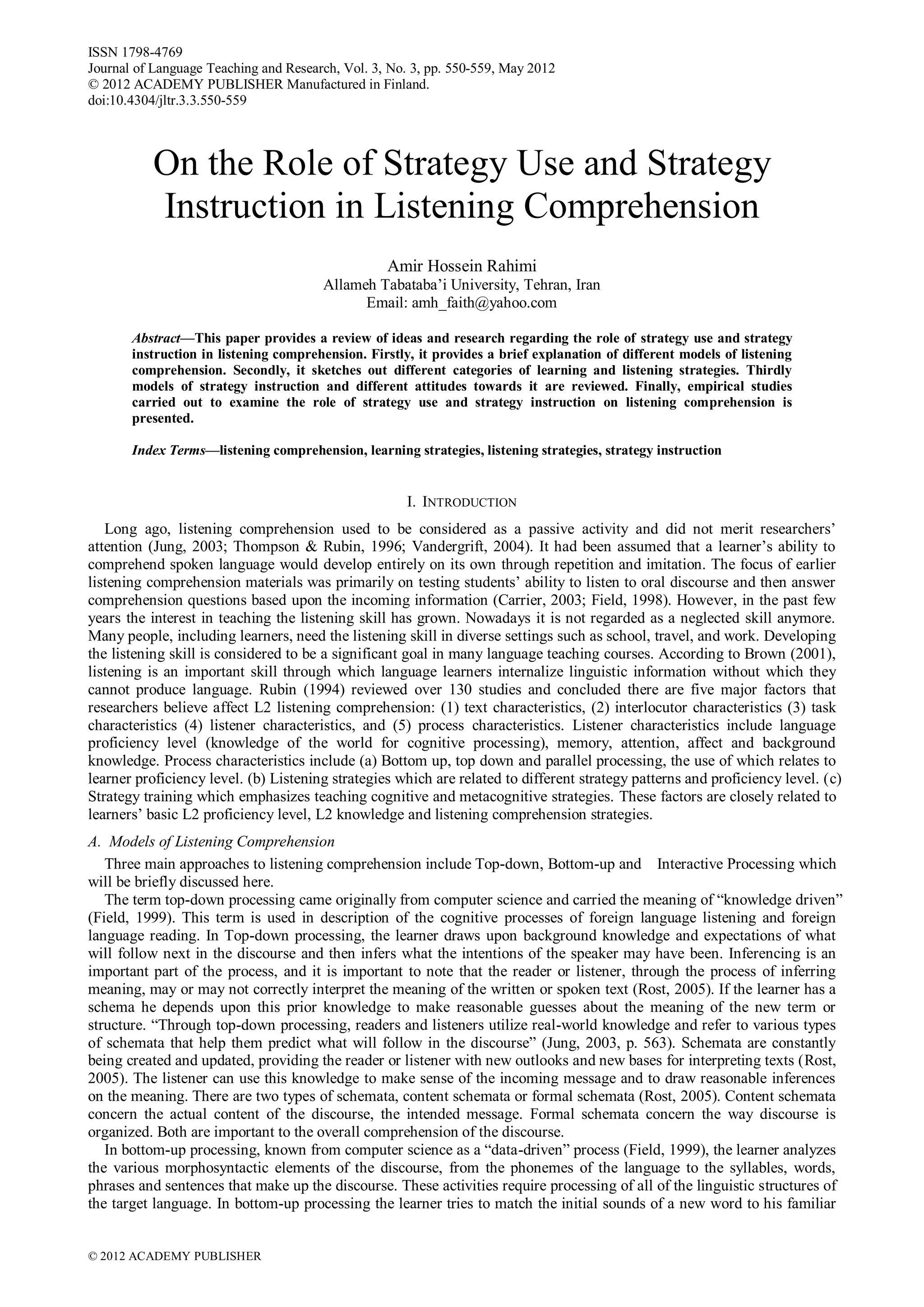 ISSN 1798-4769
Journal of Language Teaching and Research, Vol. 3, No. 3, pp. 550-559, May 2012
© 2012 ACADEMY PUBLISHER Manufactured in Finland.
doi:10.4304/jltr.3.3.550-559

On the Role of Strategy Use and Strategy Instruction in Listening Comprehension

Amir Hossein Rahimi
Allameh Tabataba'i University, Tehran, Iran
Email: amh_faith@yahoo.com

Abstract—This paper provides a review of ideas and research regarding the role of strategy use and strategy instruction in listening comprehension. Firstly, it provides a brief explanation of different models of listening comprehension. Secondly, it sketches out different categories of learning and listening strategies. Thirdly models of strategy instruction and different attitudes towards it are reviewed. Finally, empirical studies carried out to examine the role of strategy use and strategy instruction on listening comprehension is presented.

Index Terms—listening comprehension, learning strategies, listening strategies, strategy instruction

I. INTRODUCTION

Long ago, listening comprehension used to be considered as a passive activity and did not merit researchers' attention (Jung, 2003; Thompson & Rubin, 1996; Vandergrift, 2004). It had been assumed that a learner's ability to comprehend spoken language would develop entirely on its own through repetition and imitation. The focus of earlier listening comprehension materials was primarily on testing students' ability to listen to oral discourse and then answer comprehension questions based upon the incoming information (Carrier, 2003; Field, 1998). However, in the past few years the interest in teaching the listening skill has grown. Nowadays it is not regarded as a neglected skill anymore. Many people, including learners, need the listening skill in diverse settings such as school, travel, and work. Developing the listening skill is considered to be a significant goal in many language teaching courses. According to Brown (2001), listening is an important skill through which language learners internalize linguistic information without which they cannot produce language. Rubin (1994) reviewed over 130 studies and concluded there are five major factors that researchers believe affect L2 listening comprehension: (1) text characteristics, (2) interlocutor characteristics (3) task characteristics (4) listener characteristics, and (5) process characteristics. Listener characteristics include language proficiency level (knowledge of the world for cognitive processing), memory, attention, affect and background knowledge. Process characteristics include (a) Bottom up, top down and parallel processing, the use of which relates to learner proficiency level. (b) Listening strategies which are related to different strategy patterns and proficiency level. (c) Strategy training which emphasizes teaching cognitive and metacognitive strategies. These factors are closely related to learners' basic L2 proficiency level, L2 knowledge and listening comprehension strategies.

A. Models of Listening Comprehension

Three main approaches to listening comprehension include Top-down, Bottom-up and Interactive Processing which will be briefly discussed here.

The term top-down processing came originally from computer science and carried the meaning of "knowledge driven" (Field, 1999). This term is used in description of the cognitive processes of foreign language listening and foreign language reading. In Top-down processing, the learner draws upon background knowledge and expectations of what will follow next in the discourse and then infers what the intentions of the speaker may have been. Inferencing is an important part of the process, and it is important to note that the reader or listener, through the process of inferring meaning, may or may not correctly interpret the meaning of the written or spoken text (Rost, 2005). If the learner has a schema he depends upon this prior knowledge to make reasonable guesses about the meaning of the new term or structure. "Through top-down processing, readers and listeners utilize real-world knowledge and refer to various types of schemata that help them predict what will follow in the discourse" (Jung, 2003, p. 563). Schemata are constantly being created and updated, providing the reader or listener with new outlooks and new bases for interpreting texts (Rost, 2005). The listener can use this knowledge to make sense of the incoming message and to draw reasonable inferences on the meaning. There are two types of schemata, content schemata or formal schemata (Rost, 2005). Content schemata concern the actual content of the discourse, the intended message. Formal schemata concern the way discourse is organized. Both are important to the overall comprehension of the discourse.

In bottom-up processing, known from computer science as a "data-driven" process (Field, 1999), the learner analyzes the various morphosyntactic elements of the discourse, from the phonemes of the language to the syllables, words, phrases and sentences that make up the discourse. These activities require processing of all of the linguistic structures of the target language. In bottom-up processing the learner tries to match the initial sounds of a new word to his familiar

© 2012 ACADEMY PUBLISHER